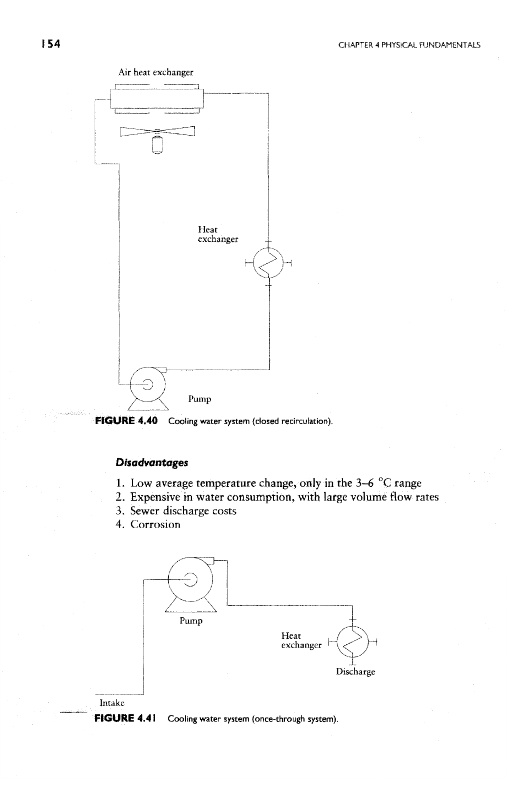 154

CHAPTER 4 PHYSICAL FUNDAMENTALS

Air heat exchanger

Heat exchanger

Pump

FIGURE 4.40 Cooling water system (closed recirculation).

Disadvantages

1. Low average temperature change, only in the 3–6 °C range
2. Expensive in water consumption, with large volume flow rates
3. Sewer discharge costs
4. Corrosion

Pump

Heat exchanger

Discharge

Intake

FIGURE 4.41 Cooling water system (once-through system).